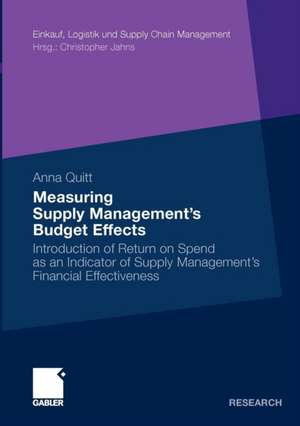 Einkauf, Logistik und Supply Chain Management
Hrsg.: Christopher Jahns

Anna Quitt

Measuring Supply Management's Budget Effects

Introduction of Return on Spend as an Indicator of Supply Management's Financial Effectiveness

GABLER

RESEARCH